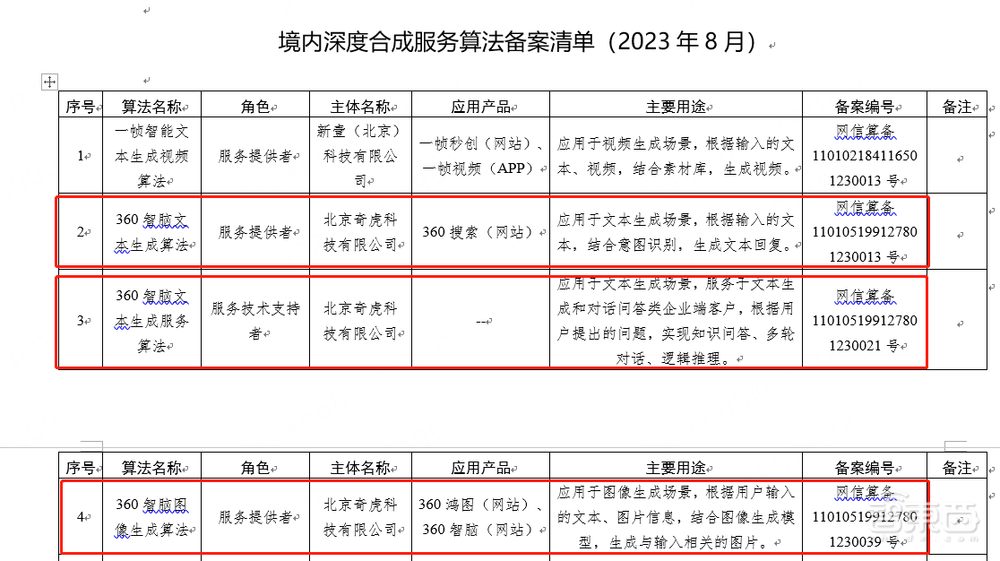 境内深度合成服务算法备案清单（2023 年 8 月）

| 序号 | 算法名称 | 角色 | 主体名称 | 应用产品 | 主要用途 | 备案编号 | 备注 |
|---|---|---|---|---|---|---|---|
| 1 | 一帧智能文本生成视频算法 | 服务提供者 | 新壹（北京）科技有限公司 | 一帧秒创（网站）、一帧视频（APP） | 应用于视频生成场景，根据输入的文本、视频，结合素材库，生成视频。 | 网信算备 110102184116501230013 号 | |
| 2 | 360 智脑文本生成算法 | 服务提供者 | 北京奇虎科技有限公司 | 360 搜索（网站） | 应用于文本生成场景，根据输入的文本，结合意图识别，生成文本回复。 | 网信算备 110105199127801230013 号 | |
| 3 | 360 智脑文本生成服务算法 | 服务技术支持者 | 北京奇虎科技有限公司 | -- | 应用于文本生成场景，服务于文本生成和对话问答类企业端客户，根据用户提出的问题，实现知识问答、多轮对话、逻辑推理。 | 网信算备 110105199127801230021 号 | |

| 序号 | 算法名称 | 角色 | 主体名称 | 应用产品 | 主要用途 | 备案编号 | 备注 |
|---|---|---|---|---|---|---|---|
| 4 | 360 智脑图像生成算法 | 服务提供者 | 北京奇虎科技有限公司 | 360 鸿图（网站）、360 智脑（网站） | 应用于图像生成场景，根据用户输入的文本、图片信息，结合图像生成模型，生成与输入相关的图片。 | 网信算备 110105199127801230039 号 | |